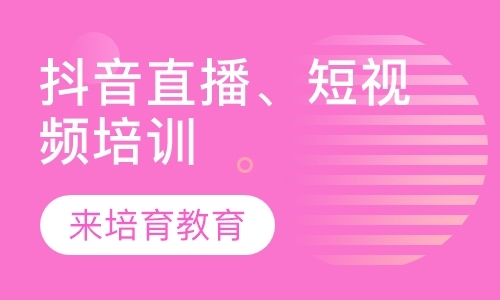 抖音直播、短视频培训

来培育教育